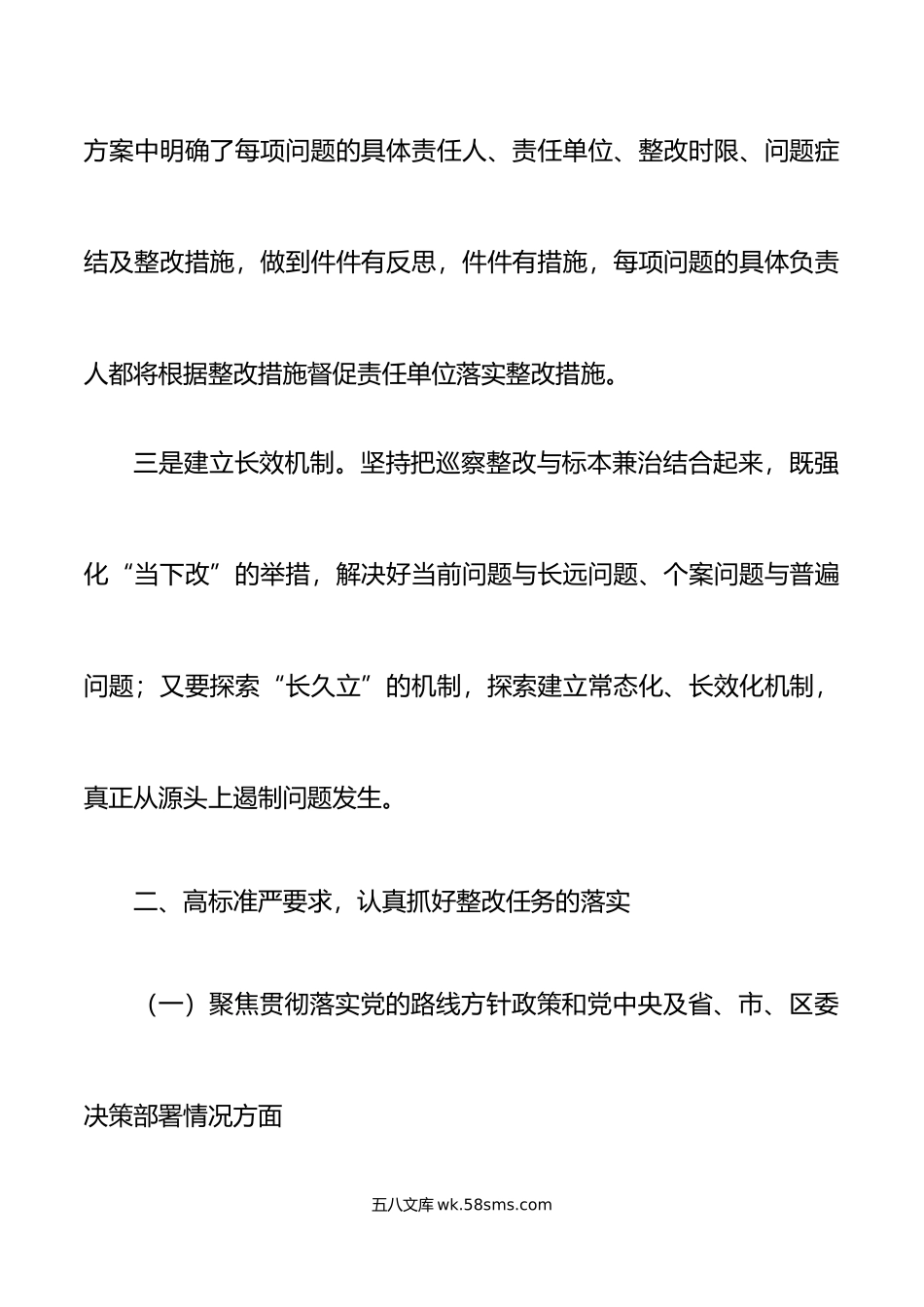 方案中明确了每项问题的具体责任人、责任单位、整改时限、问题症结及整改措施，做到件件有反思，件件有措施，每项问题的具体负责人都将根据整改措施督促责任单位落实整改措施。

三是建立长效机制。坚持把巡察整改与标本兼治结合起来，既强化“当下改”的举措，解决好当前问题与长远问题、个案问题与普遍问题；又要探索“长久立”的机制，探索建立常态化、长效化机制，真正从源头上遏制问题发生。

二、高标准严要求，认真抓好整改任务的落实

（一）聚焦贯彻落实党的路线方针政策和党中央及省、市、区委决策部署情况方面

五八文库 wk.58sms.com